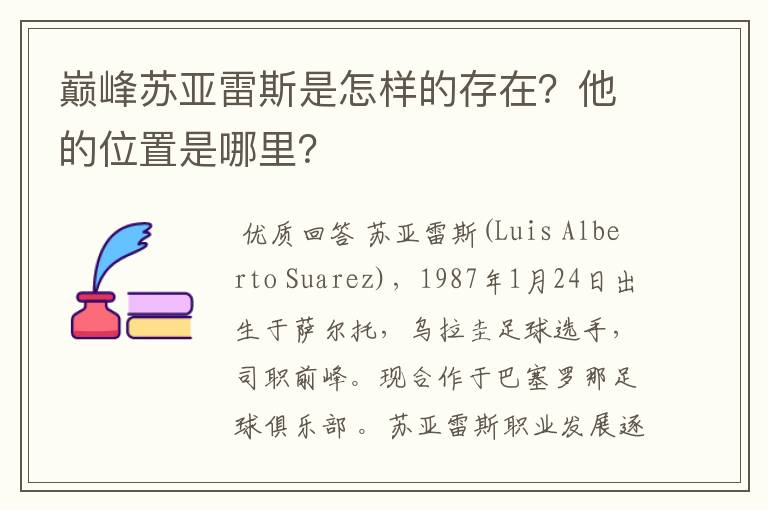 巅峰苏亚雷斯是怎样的存在？他的位置是哪里？

优质回答 苏亚雷斯(Luis Alberto Suarez)，1987年1月24日出生于萨尔托，乌拉圭足球选手，司职前锋。现合作于巴塞罗那足球俱乐部。苏亚雷斯职业发展逐